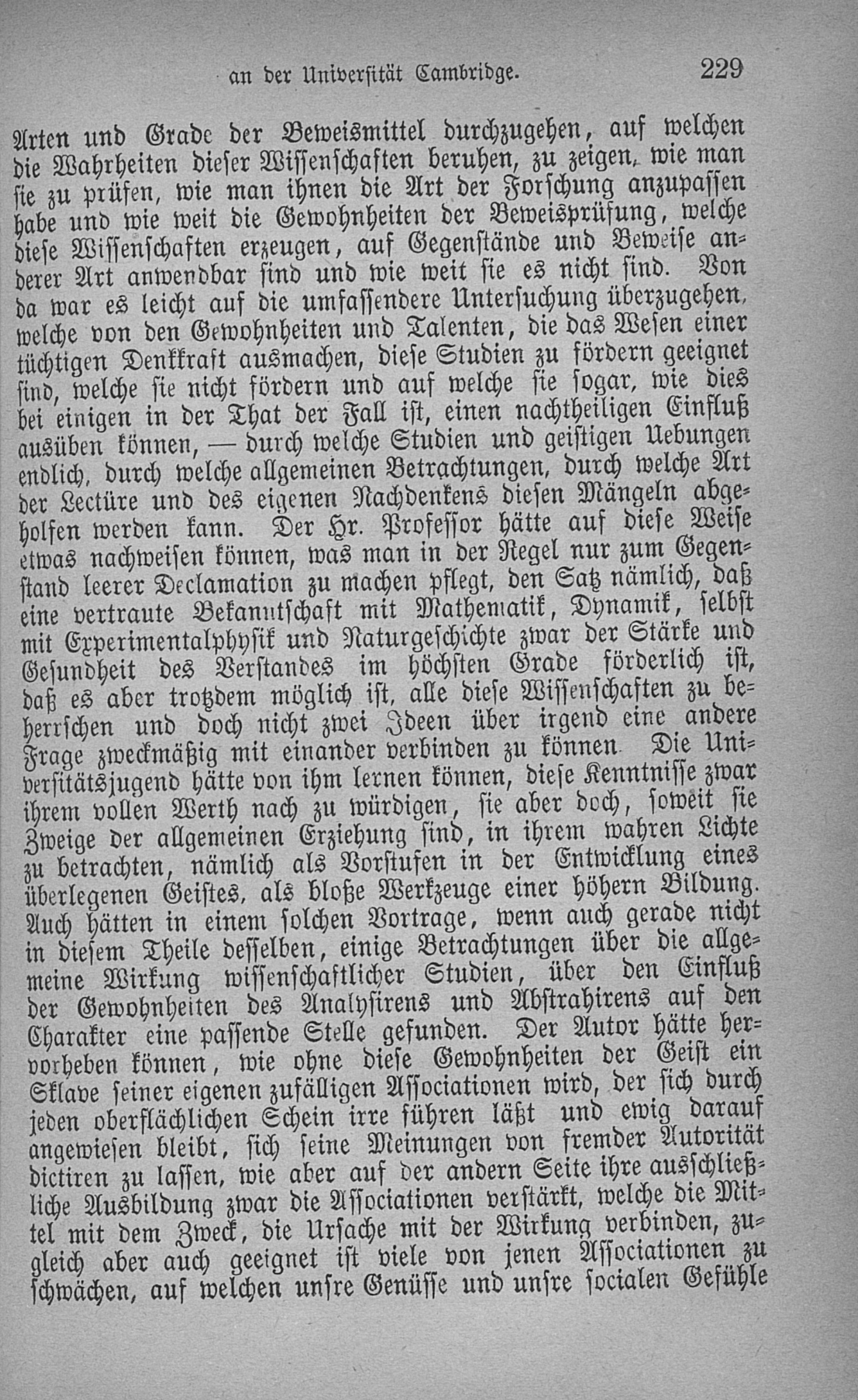 an der Universität Cambridge. 229

Arten und Grade der Beweismittel durchzugehen, auf welchen die Wahrheiten dieser Wissenschaften beruhen, zu zeigen, wie man sie zu prüfen, wie man ihnen die Art der Forschung anzupassen habe und wie weit die Gewohnheiten der Beweisprüfung, welche diese Wissenschaften erzeugen, auf Gegenstände und Beweise anderer Art anwendbar sind und wie weit sie es nicht sind. Von da war es leicht auf die umfassendere Untersuchung überzugehen, welche von den Gewohnheiten und Talenten, die das Wesen einer tüchtigen Denkkraft ausmachen, diese Studien zu fördern geeignet sind, welche sie nicht fördern und auf welche sie sogar, wie dies bei einigen in der That der Fall ist, einen nachtheiligen Einfluß ausüben können, — durch welche Studien und geistigen Uebungen endlich, durch welche allgemeinen Betrachtungen, durch welche Art der Lectüre und des eigenen Nachdenkens diesen Mängeln abgeholfen werden kann. Der Hr. Professor hätte auf diese Weise etwas nachweisen können, was man in der Regel nur zum Gegenstand leerer Declamation zu machen pflegt, den Satz nämlich, daß eine vertraute Bekanntschaft mit Mathematik, Dynamik, selbst mit Experimentalphysik und Naturgeschichte zwar der Stärke und Gesundheit des Verstandes im höchsten Grade förderlich ist, daß es aber trotzdem möglich ist, alle diese Wissenschaften zu beherrschen und doch nicht zwei Ideen über irgend eine andere Frage zweckmäßig mit einander verbinden zu können. Die Universitätsjugend hätte von ihm lernen können, diese Kenntnisse zwar ihrem vollen Werth nach zu würdigen, sie aber doch, soweit sie Zweige der allgemeinen Erziehung sind, in ihrem wahren Lichte zu betrachten, nämlich als Vorstufen in der Entwicklung eines überlegenen Geistes, als bloße Werkzeuge einer höhern Bildung. Auch hätten in einem solchen Vortrage, wenn auch gerade nicht in diesem Theile desselben, einige Betrachtungen über die allgemeine Wirkung wissenschaftlicher Studien, über den Einfluß der Gewohnheiten des Analysirens und Abstrahirens auf den Charakter eine passende Stelle gefunden. Der Autor hätte hervorheben können, wie ohne diese Gewohnheiten der Geist ein Sklave seiner eigenen zufälligen Associationen wird, der sich durch jeden oberflächlichen Schein irre führen läßt und ewig darauf angewiesen bleibt, sich seine Meinungen von fremder Autorität dictiren zu lassen, wie aber auf der andern Seite ihre ausschließliche Ausbildung zwar die Associationen verstärkt, welche die Mittel mit dem Zweck, die Ursache mit der Wirkung verbinden, zugleich aber auch geeignet ist viele von jenen Associationen zu schwächen, auf welchen unsre Genüsse und unsre socialen Gefühle